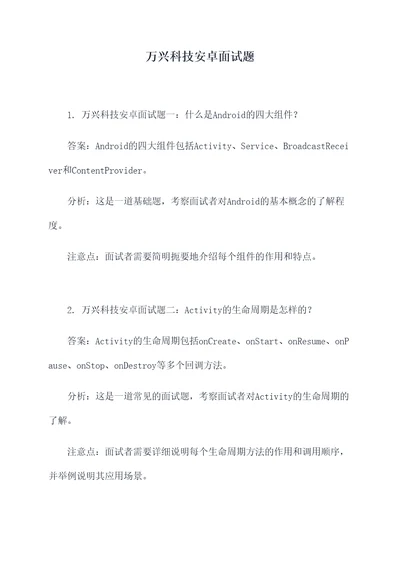 万兴科技安卓面试题

1. 万兴科技安卓面试题一：什么是Android的四大组件？

答案：Android的四大组件包括Activity、Service、BroadcastReceiver和ContentProvider。

分析：这是一道基础题，考察面试者对Android的基本概念的了解程度。

注意点：面试者需要简明扼要地介绍每个组件的作用和特点。

2. 万兴科技安卓面试题二：Activity的生命周期是怎样的？

答案：Activity的生命周期包括onCreate、onStart、onResume、onPause、onStop、onDestroy等多个回调方法。

分析：这是一道常见的面试题，考察面试者对Activity的生命周期的了解。

注意点：面试者需要详细说明每个生命周期方法的作用和调用顺序，并举例说明其应用场景。